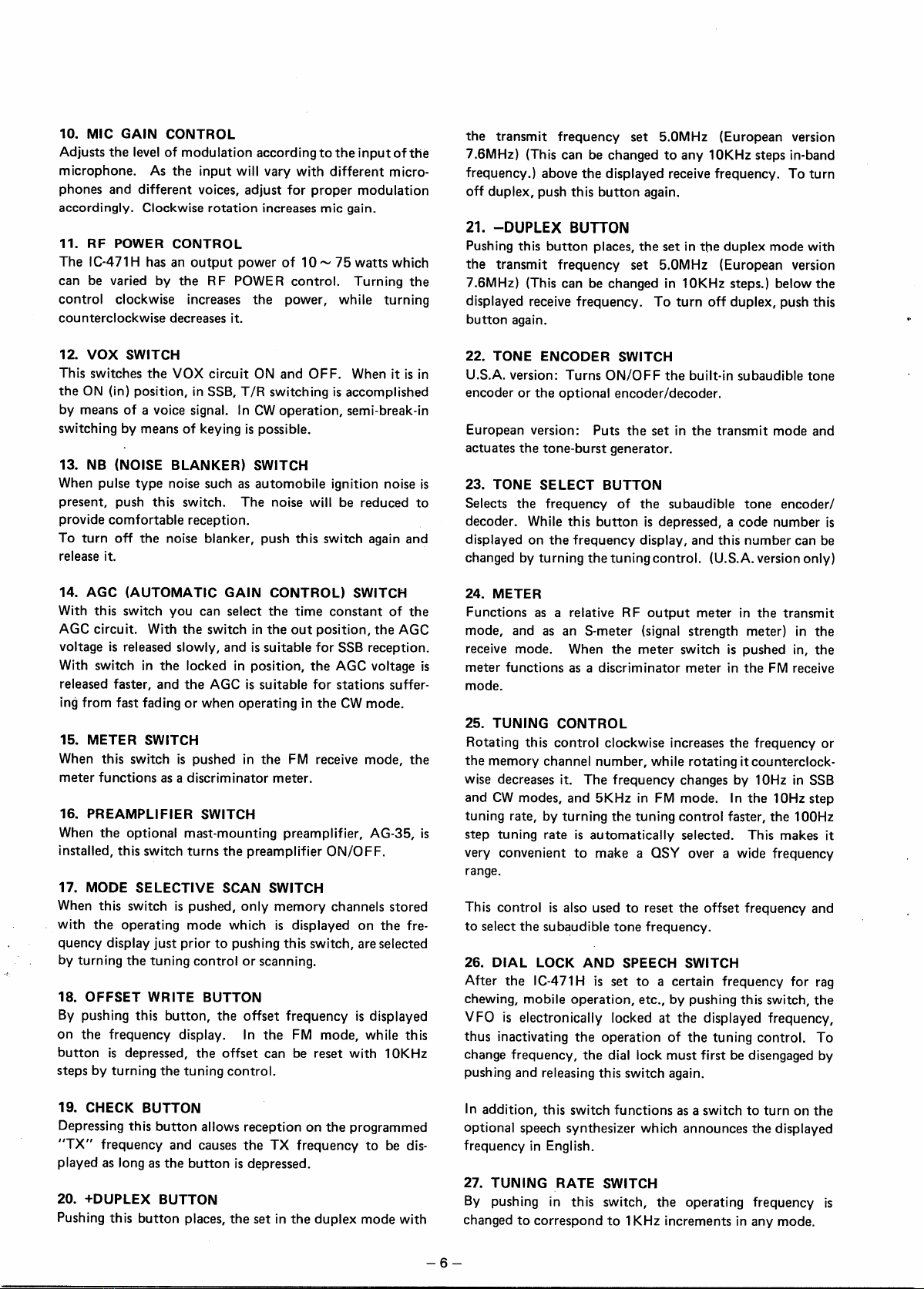 10. MIC GAIN CONTROL
Adjusts the level of modulation according to the input of the microphone. As the input will vary with different microphones and different voices, adjust for proper modulation accordingly. Clockwise rotation increases mic gain.

11. RF POWER CONTROL
The IC-471H has an output power of 10 ~ 75 watts which can be varied by the RF POWER control. Turning the control clockwise increases the power, while turning counterclockwise decreases it.

12. VOX SWITCH
This switches the VOX circuit ON and OFF. When it is in the ON (in) position, in SSB, T/R switching is accomplished by means of a voice signal. In CW operation, semi-break-in switching by means of keying is possible.

13. NB (NOISE BLANKER) SWITCH
When pulse type noise such as automobile ignition noise is present, push this switch. The noise will be reduced to provide comfortable reception.
To turn off the noise blanker, push this switch again and release it.

14. AGC (AUTOMATIC GAIN CONTROL) SWITCH
With this switch you can select the time constant of the AGC circuit. With the switch in the out position, the AGC voltage is released slowly, and is suitable for SSB reception. With switch in the locked in position, the AGC voltage is released faster, and the AGC is suitable for stations suffering from fast fading or when operating in the CW mode.

15. METER SWITCH
When this switch is pushed in the FM receive mode, the meter functions as a discriminator meter.

16. PREAMPLIFIER SWITCH
When the optional mast-mounting preamplifier, AG-35, is installed, this switch turns the preamplifier ON/OFF.

17. MODE SELECTIVE SCAN SWITCH
When this switch is pushed, only memory channels stored with the operating mode which is displayed on the frequency display just prior to pushing this switch, are selected by turning the tuning control or scanning.

18. OFFSET WRITE BUTTON
By pushing this button, the offset frequency is displayed on the frequency display. In the FM mode, while this button is depressed, the offset can be reset with 10KHz steps by turning the tuning control.

19. CHECK BUTTON
Depressing this button allows reception on the programmed "TX" frequency and causes the TX frequency to be displayed as long as the button is depressed.

20. +DUPLEX BUTTON
Pushing this button places, the set in the duplex mode with the transmit frequency set 5.0MHz (European version 7.6MHz) (This can be changed to any 10KHz steps in-band frequency.) above the displayed receive frequency. To turn off duplex, push this button again.

21. –DUPLEX BUTTON
Pushing this button places, the set in the duplex mode with the transmit frequency set 5.0MHz (European version 7.6MHz) (This can be changed in 10KHz steps.) below the displayed receive frequency. To turn off duplex, push this button again.

22. TONE ENCODER SWITCH
U.S.A. version: Turns ON/OFF the built-in subaudible tone encoder or the optional encoder/decoder.

European version: Puts the set in the transmit mode and actuates the tone-burst generator.

23. TONE SELECT BUTTON
Selects the frequency of the subaudible tone encoder/decoder. While this button is depressed, a code number is displayed on the frequency display, and this number can be changed by turning the tuning control. (U.S.A. version only)

24. METER
Functions as a relative RF output meter in the transmit mode, and as an S-meter (signal strength meter) in the receive mode. When the meter switch is pushed in, the meter functions as a discriminator meter in the FM receive mode.

25. TUNING CONTROL
Rotating this control clockwise increases the frequency or the memory channel number, while rotating it counterclockwise decreases it. The frequency changes by 10Hz in SSB and CW modes, and 5KHz in FM mode. In the 10Hz step tuning rate, by turning the tuning control faster, the 100Hz step tuning rate is automatically selected. This makes it very convenient to make a QSY over a wide frequency range.

This control is also used to reset the offset frequency and to select the subaudible tone frequency.

26. DIAL LOCK AND SPEECH SWITCH
After the IC-471H is set to a certain frequency for rag chewing, mobile operation, etc., by pushing this switch, the VFO is electronically locked at the displayed frequency, thus inactivating the operation of the tuning control. To change frequency, the dial lock must first be disengaged by pushing and releasing this switch again.

In addition, this switch functions as a switch to turn on the optional speech synthesizer which announces the displayed frequency in English.

27. TUNING RATE SWITCH
By pushing in this switch, the operating frequency is changed to correspond to 1KHz increments in any mode.

– 6 –